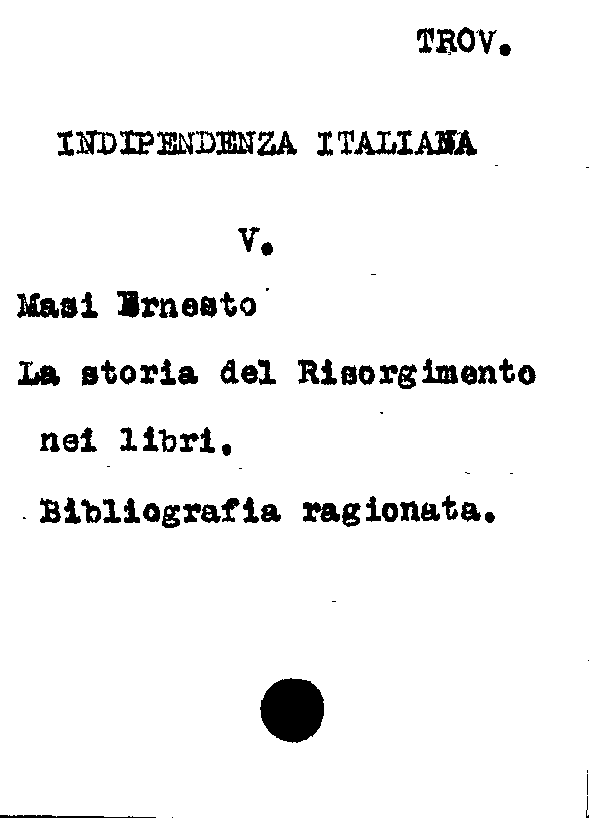 TROV.

INDIPENDENZA ITALIANA

V.

Masi Ernesto

La storia del Risorgimento nei libri.

Bibliografia ragionata.